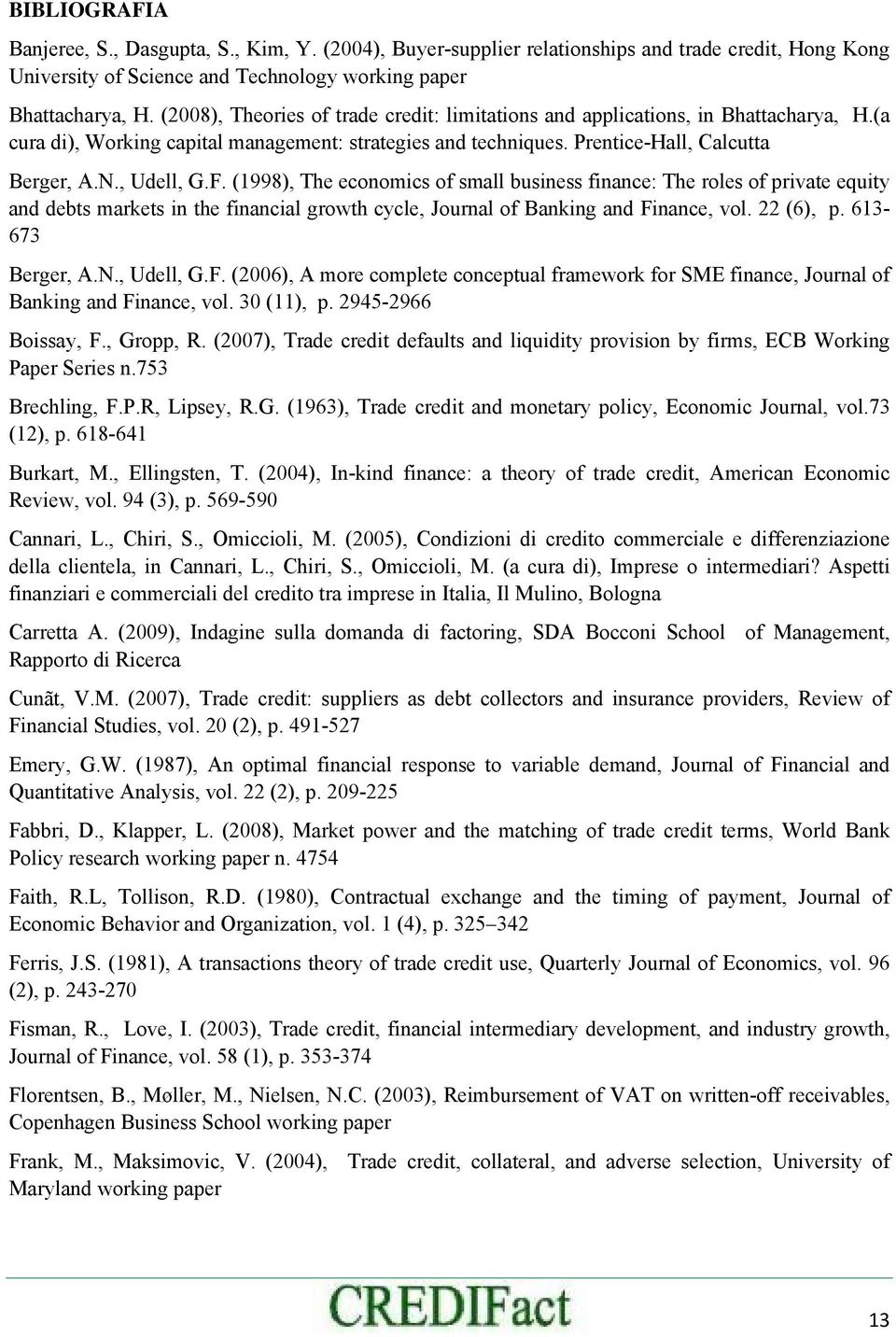 BIBLIOGRAFIA

Banjeree, S., Dasgupta, S., Kim, Y. (2004), Buyer-supplier relationships and trade credit, Hong Kong University of Science and Technology working paper

Bhattacharya, H. (2008), Theories of trade credit: limitations and applications, in Bhattacharya, H.(a cura di), Working capital management: strategies and techniques. Prentice-Hall, Calcutta

Berger, A.N., Udell, G.F. (1998), The economics of small business finance: The roles of private equity and debts markets in the financial growth cycle, Journal of Banking and Finance, vol. 22 (6), p. 613-673

Berger, A.N., Udell, G.F. (2006), A more complete conceptual framework for SME finance, Journal of Banking and Finance, vol. 30 (11), p. 2945-2966

Boissay, F., Gropp, R. (2007), Trade credit defaults and liquidity provision by firms, ECB Working Paper Series n.753

Brechling, F.P.R, Lipsey, R.G. (1963), Trade credit and monetary policy, Economic Journal, vol.73 (12), p. 618-641

Burkart, M., Ellingsten, T. (2004), In-kind finance: a theory of trade credit, American Economic Review, vol. 94 (3), p. 569-590

Cannari, L., Chiri, S., Omiccioli, M. (2005), Condizioni di credito commerciale e differenziazione della clientela, in Cannari, L., Chiri, S., Omiccioli, M. (a cura di), Imprese o intermediari? Aspetti finanziari e commerciali del credito tra imprese in Italia, Il Mulino, Bologna

Carretta A. (2009), Indagine sulla domanda di factoring, SDA Bocconi School of Management, Rapporto di Ricerca

Cunãt, V.M. (2007), Trade credit: suppliers as debt collectors and insurance providers, Review of Financial Studies, vol. 20 (2), p. 491-527

Emery, G.W. (1987), An optimal financial response to variable demand, Journal of Financial and Quantitative Analysis, vol. 22 (2), p. 209-225

Fabbri, D., Klapper, L. (2008), Market power and the matching of trade credit terms, World Bank Policy research working paper n. 4754

Faith, R.L, Tollison, R.D. (1980), Contractual exchange and the timing of payment, Journal of Economic Behavior and Organization, vol. 1 (4), p. 325–342

Ferris, J.S. (1981), A transactions theory of trade credit use, Quarterly Journal of Economics, vol. 96 (2), p. 243-270

Fisman, R., Love, I. (2003), Trade credit, financial intermediary development, and industry growth, Journal of Finance, vol. 58 (1), p. 353-374

Florentsen, B., Møller, M., Nielsen, N.C. (2003), Reimbursement of VAT on written-off receivables, Copenhagen Business School working paper

Frank, M., Maksimovic, V. (2004), Trade credit, collateral, and adverse selection, University of Maryland working paper

CREDIFact

13